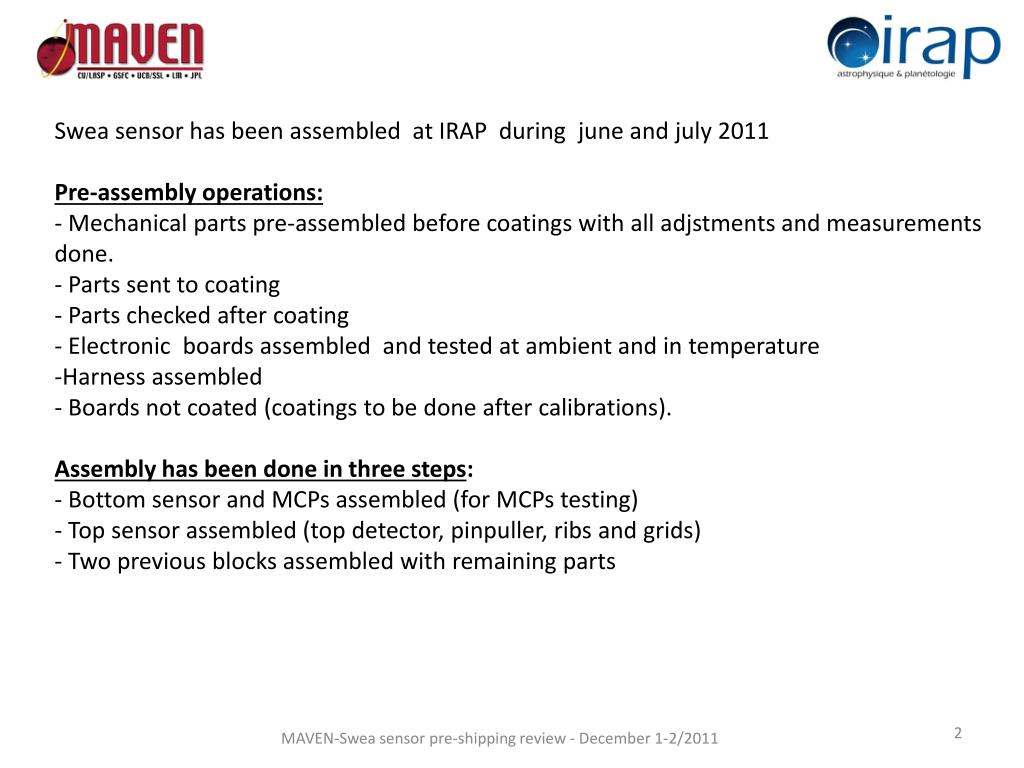 MAVEN
CU/LASP • GSFC • UCB/SSL • LM • JPL

irap
astrophysique & planétologie

Swea sensor has been assembled at IRAP during june and july 2011

Pre-assembly operations:
- Mechanical parts pre-assembled before coatings with all adjstments and measurements done.
- Parts sent to coating
- Parts checked after coating
- Electronic boards assembled and tested at ambient and in temperature
-Harness assembled
- Boards not coated (coatings to be done after calibrations).

Assembly has been done in three steps:
- Bottom sensor and MCPs assembled (for MCPs testing)
- Top sensor assembled (top detector, pinpuller, ribs and grids)
- Two previous blocks assembled with remaining parts

MAVEN-Swea sensor pre-shipping review - December 1-2/2011

2